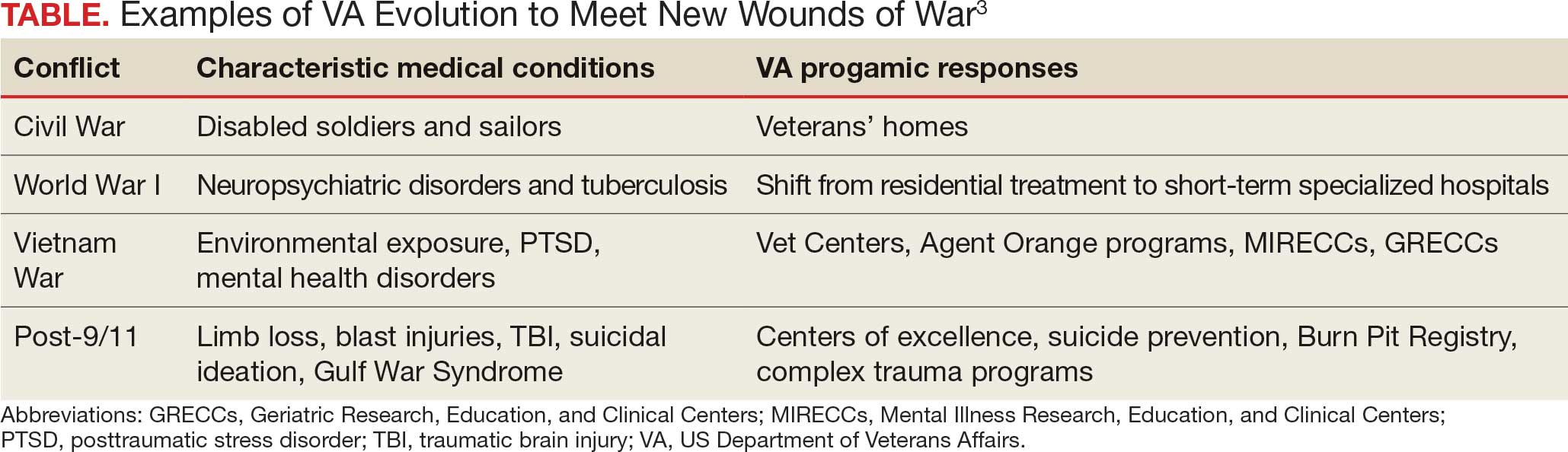 TABLE. Examples of VA Evolution to Meet New Wounds of War$^{3}$

| Conflict | Characteristic medical conditions | VA progamic responses |
|---|---|---|
| Civil War | Disabled soldiers and sailors | Veterans' homes |
| World War I | Neuropsychiatric disorders and tuberculosis | Shift from residential treatment to short-term specialized hospitals |
| Vietnam War | Environmental exposure, PTSD, mental health disorders | Vet Centers, Agent Orange programs, MIRECCs, GRECCs |
| Post-9/11 | Limb loss, blast injuries, TBI, suicidal ideation, Gulf War Syndrome | Centers of excellence, suicide prevention, Burn Pit Registry, complex trauma programs |

Abbreviations: GRECCs, Geriatric Research, Education, and Clinical Centers; MIRECCs, Mental Illness Research, Education, and Clinical Centers; PTSD, posttraumatic stress disorder; TBI, traumatic brain injury; VA, US Department of Veterans Affairs.